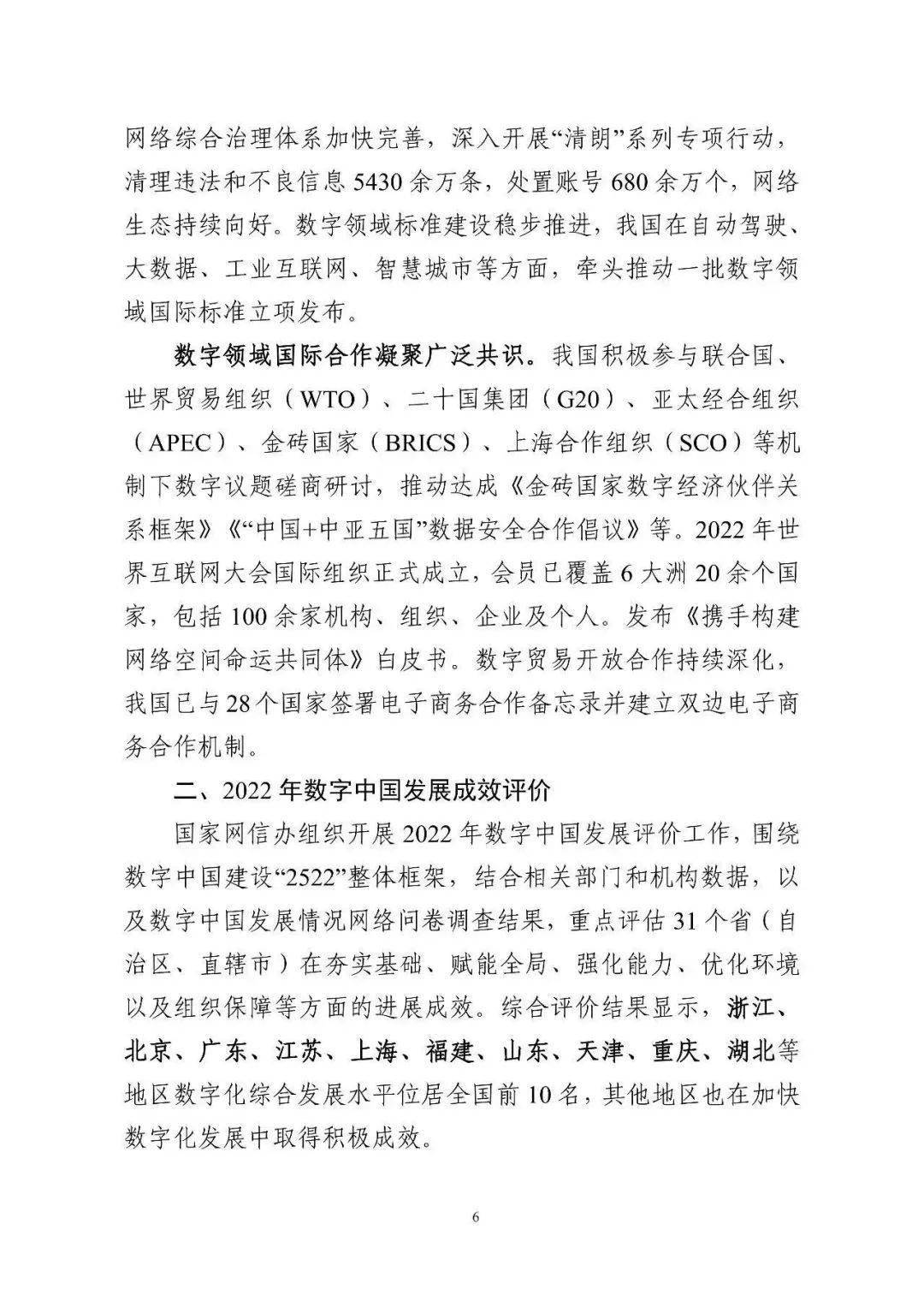 网络综合治理体系加快完善，深入开展“清朗”系列专项行动，清理违法和不良信息5430余万条，处置账号680余万个，网络生态持续向好。数字领域标准建设稳步推进，我国在自动驾驶、大数据、工业互联网、智慧城市等方面，牵头推动一批数字领域国际标准立项发布。

数字领域国际合作凝聚广泛共识。我国积极参与联合国、世界贸易组织（WTO）、二十国集团（G20）、亚太经合组织（APEC）、金砖国家（BRICS）、上海合作组织（SCO）等机制下数字议题磋商研讨，推动达成《金砖国家数字经济伙伴关系框架》《“中国+中亚五国”数据安全合作倡议》等。2022年世界互联网大会国际组织正式成立，会员已覆盖6大洲20余个国家，包括100余家机构、组织、企业及个人。发布《携手构建网络空间命运共同体》白皮书。数字贸易开放合作持续深化，我国已与28个国家签署电子商务合作备忘录并建立双边电子商务合作机制。

二、2022年数字中国发展成效评价

国家网信办组织开展2022年数字中国发展评价工作，围绕数字中国建设“2522”整体框架，结合相关部门和机构数据，以及数字中国发展情况网络问卷调查结果，重点评估31个省（自治区、直辖市）在夯实基础、赋能全局、强化能力、优化环境以及组织保障等方面的进展成效。综合评价结果显示，浙江、北京、广东、江苏、上海、福建、山东、天津、重庆、湖北等地区数字化综合发展水平位居全国前10名，其他地区也在加快数字化发展中取得积极成效。

6